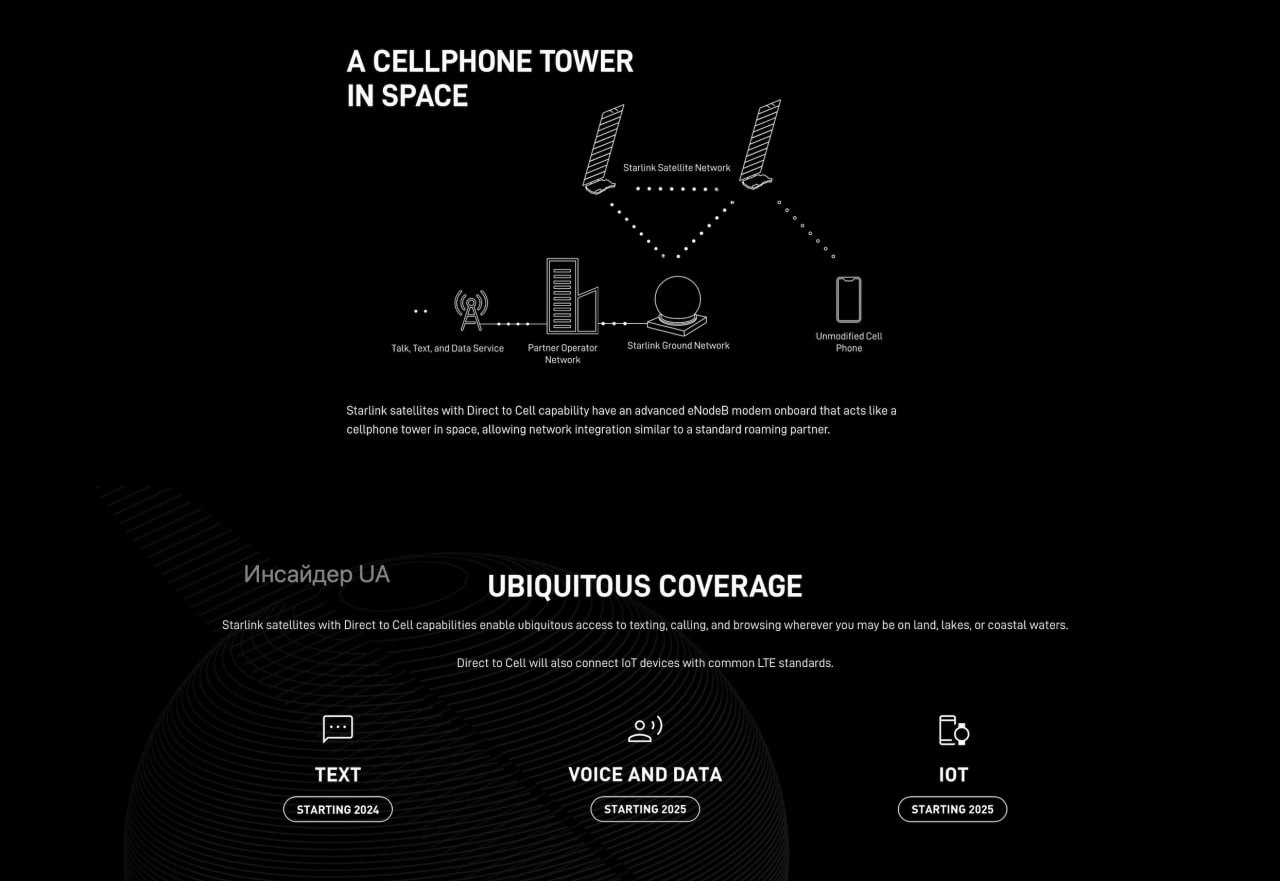 A CELLPHONE TOWER IN SPACE

Starlink Satellite Network

Talk, Text, and Data Service

Partner Operator Network

Starlink Ground Network

Unmodified Cell Phone

Starlink satellites with Direct to Cell capability have an advanced eNodeB modem onboard that acts like a cellphone tower in space, allowing network integration similar to a standard roaming partner.

Инсайдер UA

UBIQUITOUS COVERAGE

Starlink satellites with Direct to Cell capabilities enable ubiquitous access to texting, calling, and browsing wherever you may be on land, lakes, or coastal waters.

Direct to Cell will also connect IoT devices with common LTE standards.

TEXT

STARTING 2024

VOICE AND DATA

STARTING 2025

IOT

STARTING 2025